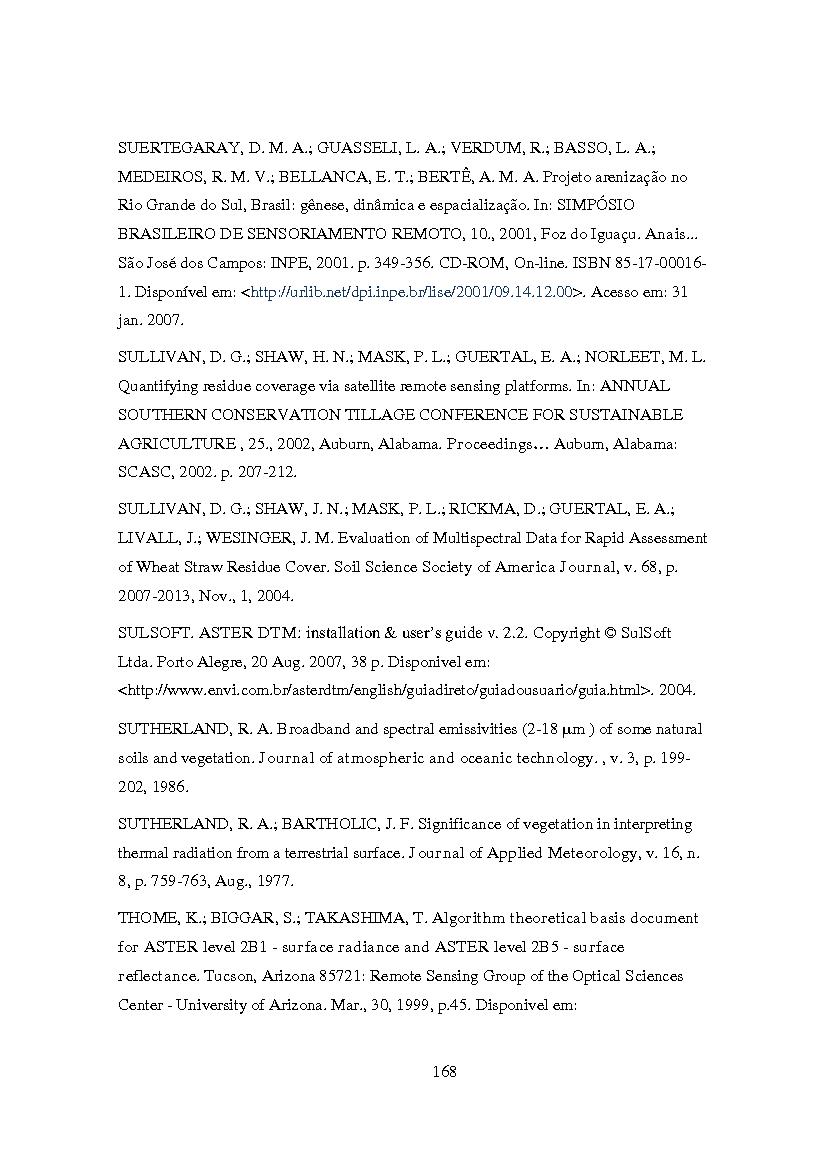 SUERTEGARAY, D. M. A.; GUASSELI, L. A.; VERDUM, R.; BASSO, L. A.; MEDEIROS, R. M. V.; BELLANCA, E. T.; BERTÊ, A. M. A. Projeto arenização no Rio Grande do Sul, Brasil: gênese, dinâmica e espacialização. In: SIMPÓSIO BRASILEIRO DE SENSORIAMENTO REMOTO, 10., 2001, Foz do Iguaçu. Anais... São José dos Campos: INPE, 2001. p. 349-356. CD-ROM, On-line. ISBN 85-17-00016-1. Disponível em: <http://urlib.net/dpi.inpe.br/lise/2001/09.14.12.00>. Acesso em: 31 jan. 2007.

SULLIVAN, D. G.; SHAW, H. N.; MASK, P. L.; GUERTAL, E. A.; NORLEET, M. L. Quantifying residue coverage via satellite remote sensing platforms. In: ANNUAL SOUTHERN CONSERVATION TILLAGE CONFERENCE FOR SUSTAINABLE AGRICULTURE , 25., 2002, Auburn, Alabama. Proceedings… Auburn, Alabama: SCASC, 2002. p. 207-212.

SULLIVAN, D. G.; SHAW, J. N.; MASK, P. L.; RICKMA, D.; GUERTAL, E. A.; LIVALL, J.; WESINGER, J. M. Evaluation of Multispectral Data for Rapid Assessment of Wheat Straw Residue Cover. Soil Science Society of America Journal, v. 68, p. 2007-2013, Nov., 1, 2004.

SULSOFT. ASTER DTM: installation & user's guide v. 2.2. Copyright © SulSoft Ltda. Porto Alegre, 20 Aug. 2007, 38 p. Disponivel em: <http://www.envi.com.br/asterdtm/english/guiadireto/guiadousuario/guia.html>. 2004.

SUTHERLAND, R. A. Broadband and spectral emissivities (2-18 μm ) of some natural soils and vegetation. Journal of atmospheric and oceanic technology. , v. 3, p. 199-202, 1986.

SUTHERLAND, R. A.; BARTHOLIC, J. F. Significance of vegetation in interpreting thermal radiation from a terrestrial surface. Journal of Applied Meteorology, v. 16, n. 8, p. 759-763, Aug., 1977.

THOME, K.; BIGGAR, S.; TAKASHIMA, T. Algorithm theoretical basis document for ASTER level 2B1 - surface radiance and ASTER level 2B5 - surface reflectance. Tucson, Arizona 85721: Remote Sensing Group of the Optical Sciences Center - University of Arizona. Mar., 30, 1999, p.45. Disponivel em:

168